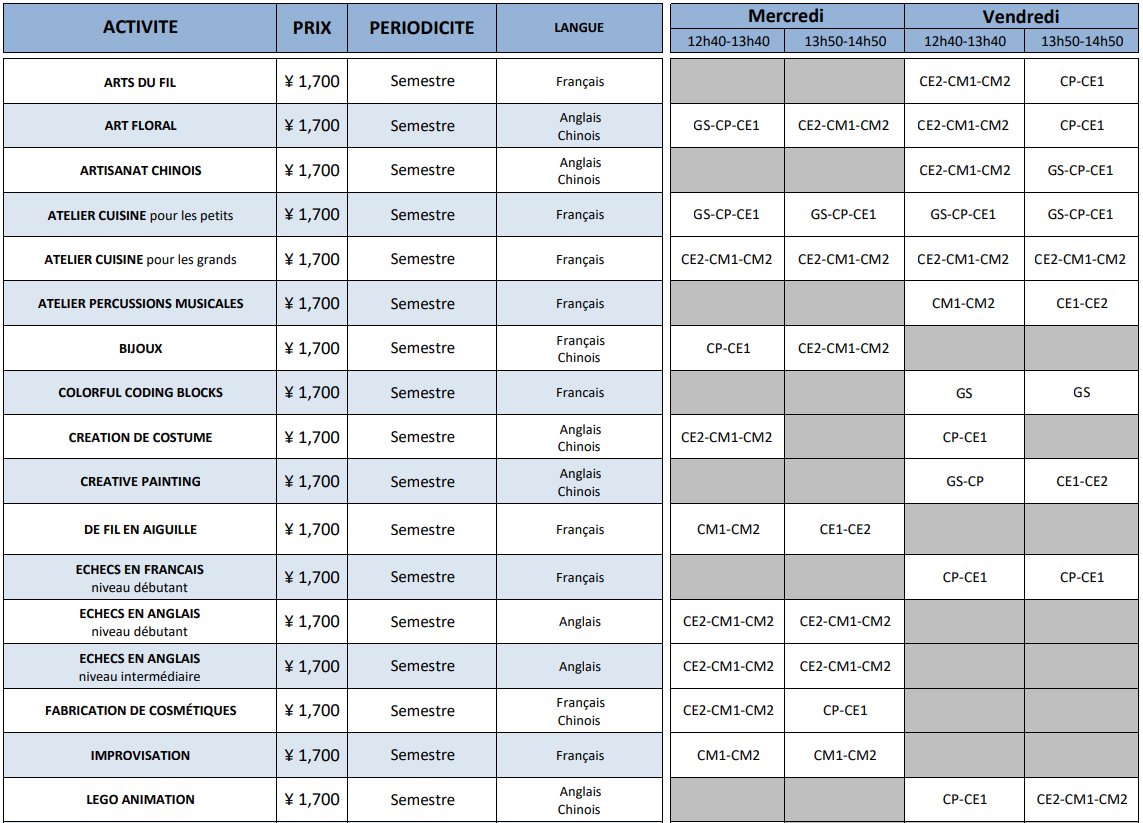 | ACTIVITE | PRIX | PERIODICITE | LANGUE | Mercredi 12h40-13h40 | Mercredi 13h50-14h50 | Vendredi 12h40-13h40 | Vendredi 13h50-14h50 |
|---|---|---|---|---|---|---|---|
| ARTS DU FIL | ¥ 1,700 | Semestre | Français | | | CE2-CM1-CM2 | CP-CE1 |
| ART FLORAL | ¥ 1,700 | Semestre | Anglais Chinois | GS-CP-CE1 | CE2-CM1-CM2 | CE2-CM1-CM2 | CP-CE1 |
| ARTISANAT CHINOIS | ¥ 1,700 | Semestre | Anglais Chinois | | | CE2-CM1-CM2 | GS-CP-CE1 |
| ATELIER CUISINE pour les petits | ¥ 1,700 | Semestre | Français | GS-CP-CE1 | GS-CP-CE1 | GS-CP-CE1 | GS-CP-CE1 |
| ATELIER CUISINE pour les grands | ¥ 1,700 | Semestre | Français | CE2-CM1-CM2 | CE2-CM1-CM2 | CE2-CM1-CM2 | CE2-CM1-CM2 |
| ATELIER PERCUSSIONS MUSICALES | ¥ 1,700 | Semestre | Français | | | CM1-CM2 | CE1-CE2 |
| BIJOUX | ¥ 1,700 | Semestre | Français Chinois | CP-CE1 | CE2-CM1-CM2 | | |
| COLORFUL CODING BLOCKS | ¥ 1,700 | Semestre | Francais | | | GS | GS |
| CREATION DE COSTUME | ¥ 1,700 | Semestre | Anglais Chinois | CE2-CM1-CM2 | | CP-CE1 | |
| CREATIVE PAINTING | ¥ 1,700 | Semestre | Anglais Chinois | | | GS-CP | CE1-CE2 |
| DE FIL EN AIGUILLE | ¥ 1,700 | Semestre | Français | CM1-CM2 | CE1-CE2 | | |
| ECHECS EN FRANCAIS niveau débutant | ¥ 1,700 | Semestre | Français | | | CP-CE1 | CP-CE1 |
| ECHECS EN ANGLAIS niveau débutant | ¥ 1,700 | Semestre | Anglais | CE2-CM1-CM2 | CE2-CM1-CM2 | | |
| ECHECS EN ANGLAIS niveau intermédiaire | ¥ 1,700 | Semestre | Anglais | CE2-CM1-CM2 | CE2-CM1-CM2 | | |
| FABRICATION DE COSMÉTIQUES | ¥ 1,700 | Semestre | Français Chinois | CE2-CM1-CM2 | CP-CE1 | | |
| IMPROVISATION | ¥ 1,700 | Semestre | Français | CM1-CM2 | CM1-CM2 | | |
| LEGO ANIMATION | ¥ 1,700 | Semestre | Anglais Chinois | | | CP-CE1 | CE2-CM1-CM2 |